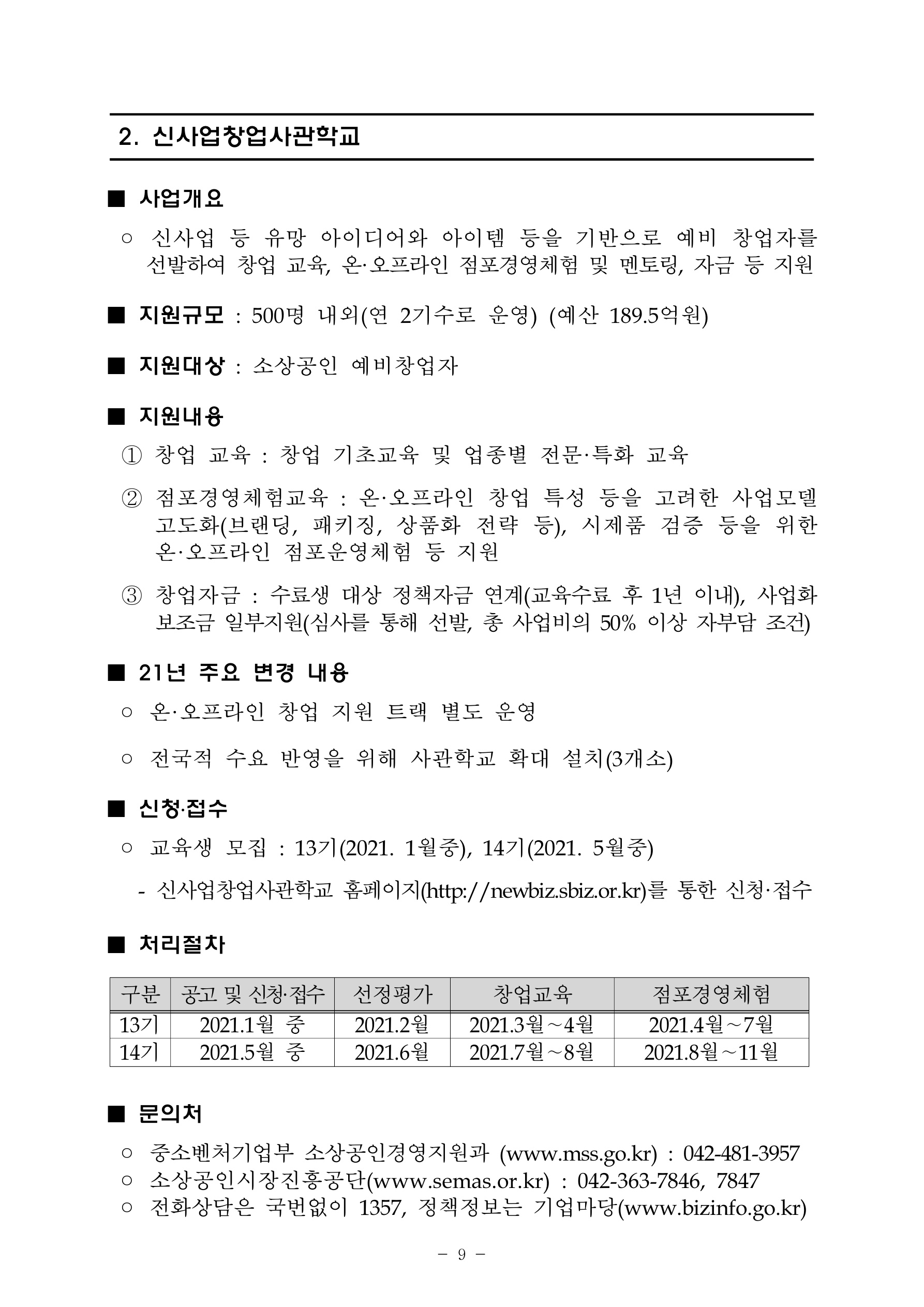 2. 신사업창업사관학교

■ 사업개요

○ 신사업 등 유망 아이디어와 아이템 등을 기반으로 예비 창업자를 선발하여 창업 교육, 온·오프라인 점포경영체험 및 멘토링, 자금 등 지원

■ 지원규모 : 500명 내외(연 2기수로 운영) (예산 189.5억원)

■ 지원대상 : 소상공인 예비창업자

■ 지원내용

① 창업 교육 : 창업 기초교육 및 업종별 전문·특화 교육

② 점포경영체험교육 : 온·오프라인 창업 특성 등을 고려한 사업모델 고도화(브랜딩, 패키징, 상품화 전략 등), 시제품 검증 등을 위한 온·오프라인 점포운영체험 등 지원

③ 창업자금 : 수료생 대상 정책자금 연계(교육수료 후 1년 이내), 사업화 보조금 일부지원(심사를 통해 선발, 총 사업비의 50% 이상 자부담 조건)

■ 21년 주요 변경 내용

○ 온·오프라인 창업 지원 트랙 별도 운영

○ 전국적 수요 반영을 위해 사관학교 확대 설치(3개소)

■ 신청·접수

○ 교육생 모집 : 13기(2021. 1월중), 14기(2021. 5월중)

- 신사업창업사관학교 홈페이지(http://newbiz.sbiz.or.kr)를 통한 신청·접수

■ 처리절차

| 구분 | 공고 및 신청·접수 | 선정평가 | 창업교육 | 점포경영체험 |
|---|---|---|---|---|
| 13기 | 2021.1월 중 | 2021.2월 | 2021.3월~4월 | 2021.4월~7월 |
| 14기 | 2021.5월 중 | 2021.6월 | 2021.7월~8월 | 2021.8월~11월 |

■ 문의처

○ 중소벤처기업부 소상공인경영지원과 (www.mss.go.kr) : 042-481-3957
○ 소상공인시장진흥공단(www.semas.or.kr) : 042-363-7846, 7847
○ 전화상담은 국번없이 1357, 정책정보는 기업마당(www.bizinfo.go.kr)

- 9 -